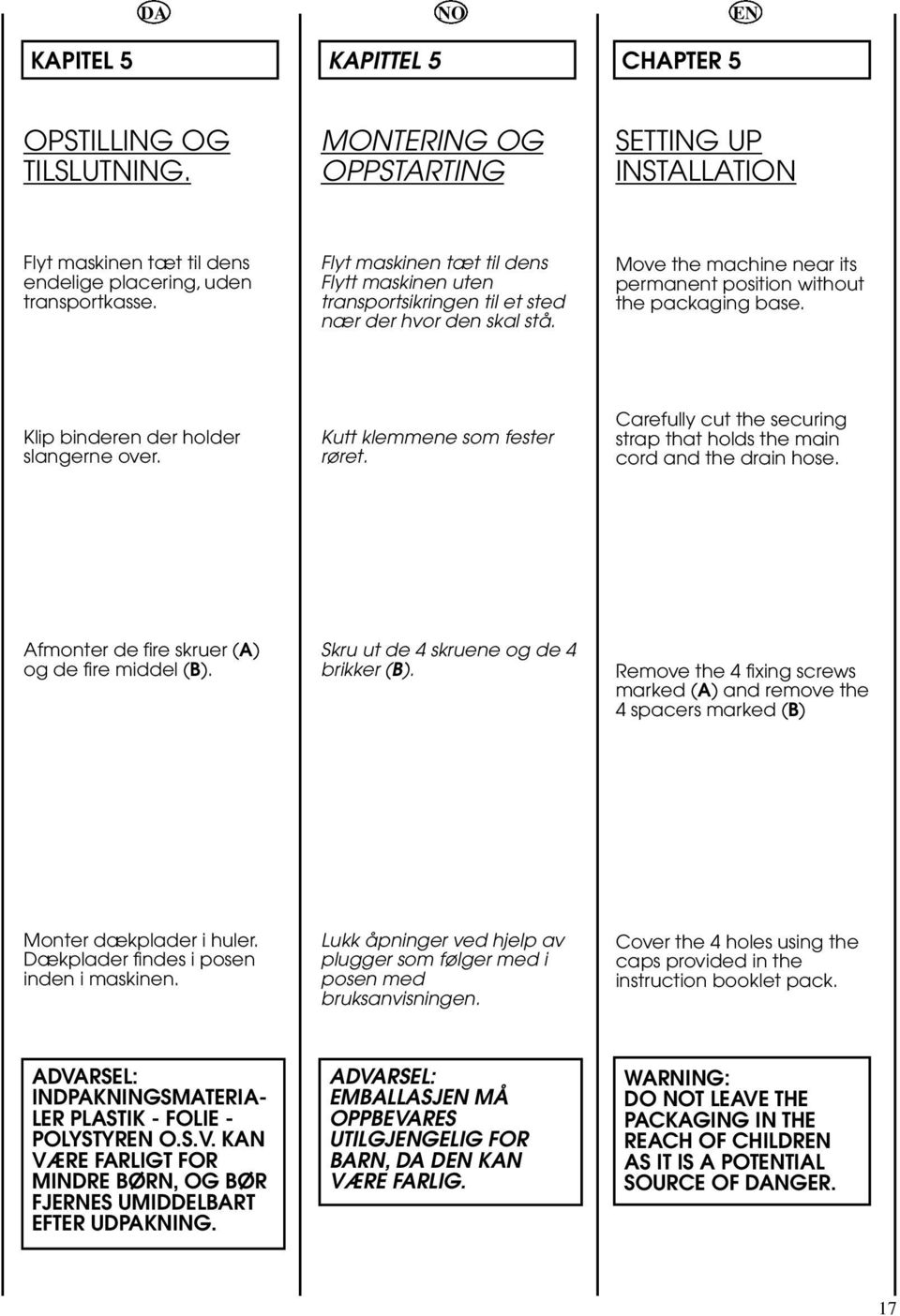 DA

KAPITEL 5

OPSTILLING OG TILSLUTNING.

Flyt maskinen tæt til dens endelige placering, uden transportkasse.

Klip binderen der holder slangerne over.

Afmonter de fire skruer (A) og de fire middel (B).

Monter dækplader i huler. Dækplader findes i posen inden i maskinen.

ADVARSEL: INDPAKNINGSMATERIALER PLASTIK - FOLIE - POLYSTYREN O.S.V. KAN VÆRE FARLIGT FOR MINDRE BØRN, OG BØR FJERNES UMIDDELBART EFTER UDPAKNING.

NO

KAPITTEL 5

MONTERING OG OPPSTARTING

Flyt maskinen tæt til dens Flytt maskinen uten transportsikringen til et sted nær der hvor den skal stå.

Kutt klemmene som fester røret.

Skru ut de 4 skruene og de 4 brikker (B).

Lukk åpninger ved hjelp av plugger som følger med i posen med bruksanvisningen.

ADVARSEL: EMBALLASJEN MÅ OPPBEVARES UTILGJENGELIG FOR BARN, DA DEN KAN VÆRE FARLIG.

EN

CHAPTER 5

SETTING UP INSTALLATION

Move the machine near its permanent position without the packaging base.

Carefully cut the securing strap that holds the main cord and the drain hose.

Remove the 4 fixing screws marked (A) and remove the 4 spacers marked (B)

Cover the 4 holes using the caps provided in the instruction booklet pack.

WARNING: DO NOT LEAVE THE PACKAGING IN THE REACH OF CHILDREN AS IT IS A POTENTIAL SOURCE OF DANGER.

17